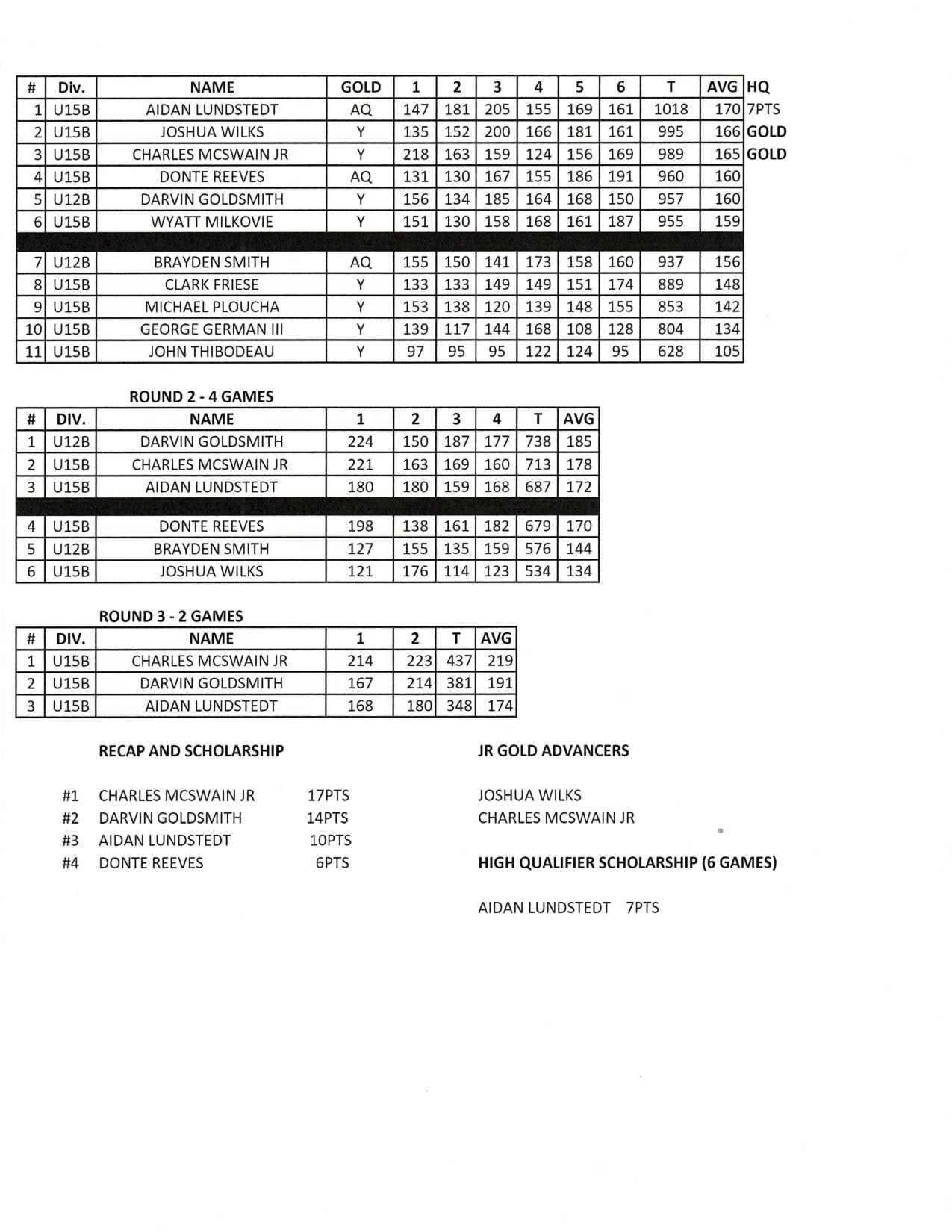 | # | Div. | NAME | GOLD | 1 | 2 | 3 | 4 | 5 | 6 | T | AVG | HQ |
|---|---|---|---|---|---|---|---|---|---|---|---|---|
| 1 | U15B | AIDAN LUNDSTEDT | AQ | 147 | 181 | 205 | 155 | 169 | 161 | 1018 | 170 | 7PTS |
| 2 | U15B | JOSHUA WILKS | Y | 135 | 152 | 200 | 166 | 181 | 161 | 995 | 166 | GOLD |
| 3 | U15B | CHARLES MCSWAIN JR | Y | 218 | 163 | 159 | 124 | 156 | 169 | 989 | 165 | GOLD |
| 4 | U15B | DONTE REEVES | AQ | 131 | 130 | 167 | 155 | 186 | 191 | 960 | 160 | |
| 5 | U12B | DARVIN GOLDSMITH | Y | 156 | 134 | 185 | 164 | 168 | 150 | 957 | 160 | |
| 6 | U15B | WYATT MILKOVIE | Y | 151 | 130 | 158 | 168 | 161 | 187 | 955 | 159 | |
| 7 | U12B | BRAYDEN SMITH | AQ | 155 | 150 | 141 | 173 | 158 | 160 | 937 | 156 | |
| 8 | U15B | CLARK FRIESE | Y | 133 | 133 | 149 | 149 | 151 | 174 | 889 | 148 | |
| 9 | U15B | MICHAEL PLOUCHA | Y | 153 | 138 | 120 | 139 | 148 | 155 | 853 | 142 | |
| 10 | U15B | GEORGE GERMAN III | Y | 139 | 117 | 144 | 168 | 108 | 128 | 804 | 134 | |
| 11 | U15B | JOHN THIBODEAU | Y | 97 | 95 | 95 | 122 | 124 | 95 | 628 | 105 | |

ROUND 2 - 4 GAMES

| # | DIV. | NAME | 1 | 2 | 3 | 4 | T | AVG |
|---|---|---|---|---|---|---|---|---|
| 1 | U12B | DARVIN GOLDSMITH | 224 | 150 | 187 | 177 | 738 | 185 |
| 2 | U15B | CHARLES MCSWAIN JR | 221 | 163 | 169 | 160 | 713 | 178 |
| 3 | U15B | AIDAN LUNDSTEDT | 180 | 180 | 159 | 168 | 687 | 172 |
| 4 | U15B | DONTE REEVES | 198 | 138 | 161 | 182 | 679 | 170 |
| 5 | U12B | BRAYDEN SMITH | 127 | 155 | 135 | 159 | 576 | 144 |
| 6 | U15B | JOSHUA WILKS | 121 | 176 | 114 | 123 | 534 | 134 |

ROUND 3 - 2 GAMES

| # | DIV. | NAME | 1 | 2 | T | AVG |
|---|---|---|---|---|---|---|
| 1 | U15B | CHARLES MCSWAIN JR | 214 | 223 | 437 | 219 |
| 2 | U15B | DARVIN GOLDSMITH | 167 | 214 | 381 | 191 |
| 3 | U15B | AIDAN LUNDSTEDT | 168 | 180 | 348 | 174 |

RECAP AND SCHOLARSHIP

#1 CHARLES MCSWAIN JR 17PTS
#2 DARVIN GOLDSMITH 14PTS
#3 AIDAN LUNDSTEDT 10PTS
#4 DONTE REEVES 6PTS

JR GOLD ADVANCERS

JOSHUA WILKS
CHARLES MCSWAIN JR

HIGH QUALIFIER SCHOLARSHIP (6 GAMES)

AIDAN LUNDSTEDT 7PTS